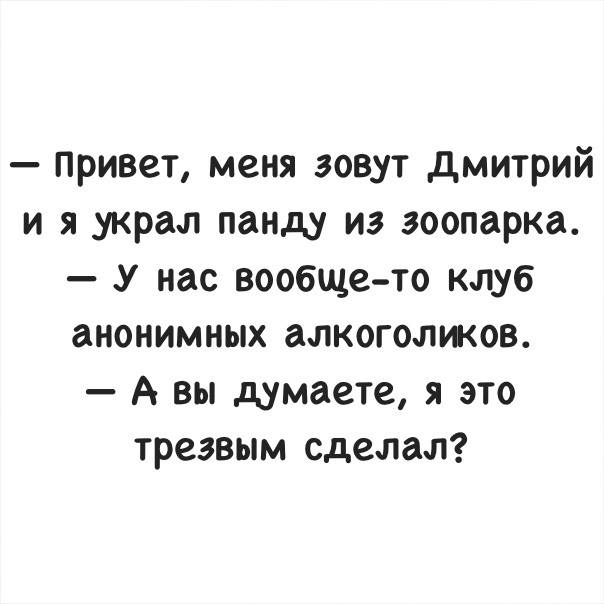 — Привет, меня зовут Дмитрий и я украл панду из зоопарка.
— У нас вообще-то клуб анонимных алкоголиков.
— А вы думаете, я это трезвым сделал?